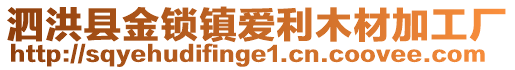 泗洪县金锁镇爱利木材加工厂
http://sqyehudifinge1.cn.coovee.com